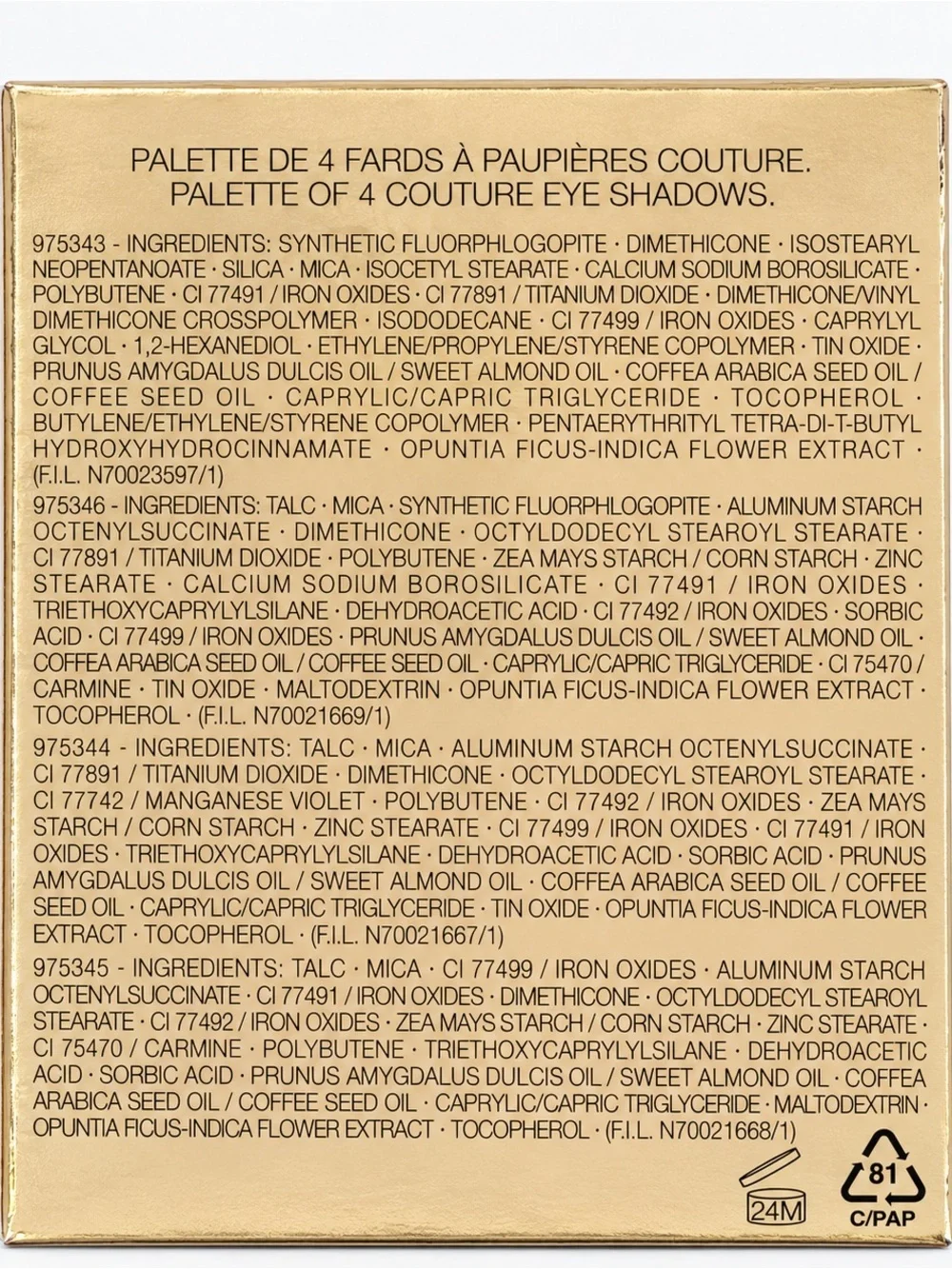 PALETTE DE 4 FARDS À PAUPIÈRES COUTURE.
PALETTE OF 4 COUTURE EYE SHADOWS.

975343 - INGREDIENTS: SYNTHETIC FLUORPHLOGOPITE · DIMETHICONE · ISOSTEARYL NEOPENTANOATE · SILICA · MICA · ISOCETYL STEARATE · CALCIUM SODIUM BOROSILICATE · POLYBUTENE · CI 77491 / IRON OXIDES · CI 77891 / TITANIUM DIOXIDE · DIMETHICONE/VINYL DIMETHICONE CROSSPOLYMER · ISODODECANE · CI 77499 / IRON OXIDES · CAPRYLYL GLYCOL · 1,2-HEXANEDIOL · ETHYLENE/PROPYLENE/STYRENE COPOLYMER · TIN OXIDE · PRUNUS AMYGDALUS DULCIS OIL / SWEET ALMOND OIL · COFFEA ARABICA SEED OIL / COFFEE SEED OIL · CAPRYLIC/CAPRIC TRIGLYCERIDE · TOCOPHEROL · BUTYLENE/ETHYLENE/STYRENE COPOLYMER · PENTAERYTHRITYL TETRA-DI-T-BUTYL HYDROXYHYDROCINNAMATE · OPUNTIA FICUS-INDICA FLOWER EXTRACT · (F.I.L. N70023597/1)

975346 - INGREDIENTS: TALC · MICA · SYNTHETIC FLUORPHLOGOPITE · ALUMINUM STARCH OCTENYLSUCCINATE · DIMETHICONE · OCTYLDODECYL STEAROYL STEARATE · CI 77891 / TITANIUM DIOXIDE · POLYBUTENE · ZEA MAYS STARCH / CORN STARCH · ZINC STEARATE · CALCIUM SODIUM BOROSILICATE · CI 77491 / IRON OXIDES · TRIETHOXYCAPRYLYLSILANE · DEHYDROACETIC ACID · CI 77492 / IRON OXIDES · SORBIC ACID · CI 77499 / IRON OXIDES · PRUNUS AMYGDALUS DULCIS OIL / SWEET ALMOND OIL · COFFEA ARABICA SEED OIL / COFFEE SEED OIL · CAPRYLIC/CAPRIC TRIGLYCERIDE · CI 75470 / CARMINE · TIN OXIDE · MALTODEXTRIN · OPUNTIA FICUS-INDICA FLOWER EXTRACT · TOCOPHEROL · (F.I.L. N70021669/1)

975344 - INGREDIENTS: TALC · MICA · ALUMINUM STARCH OCTENYLSUCCINATE · CI 77891 / TITANIUM DIOXIDE · DIMETHICONE · OCTYLDODECYL STEAROYL STEARATE · CI 77742 / MANGANESE VIOLET · POLYBUTENE · CI 77492 / IRON OXIDES · ZEA MAYS STARCH / CORN STARCH · ZINC STEARATE · CI 77499 / IRON OXIDES · CI 77491 / IRON OXIDES · TRIETHOXYCAPRYLYLSILANE · DEHYDROACETIC ACID · SORBIC ACID · PRUNUS AMYGDALUS DULCIS OIL / SWEET ALMOND OIL · COFFEA ARABICA SEED OIL / COFFEE SEED OIL · CAPRYLIC/CAPRIC TRIGLYCERIDE · TIN OXIDE · OPUNTIA FICUS-INDICA FLOWER EXTRACT · TOCOPHEROL · (F.I.L. N70021667/1)

975345 - INGREDIENTS: TALC · MICA · CI 77499 / IRON OXIDES · ALUMINUM STARCH OCTENYLSUCCINATE · CI 77491 / IRON OXIDES · DIMETHICONE · OCTYLDODECYL STEAROYL STEARATE · CI 77492 / IRON OXIDES · ZEA MAYS STARCH / CORN STARCH · ZINC STEARATE · CI 75470 / CARMINE · POLYBUTENE · TRIETHOXYCAPRYLYLSILANE · DEHYDROACETIC ACID · SORBIC ACID · PRUNUS AMYGDALUS DULCIS OIL / SWEET ALMOND OIL · COFFEA ARABICA SEED OIL / COFFEE SEED OIL · CAPRYLIC/CAPRIC TRIGLYCERIDE · MALTODEXTRIN · OPUNTIA FICUS-INDICA FLOWER EXTRACT · TOCOPHEROL · (F.I.L. N70021668/1)

24M

81
C/PAP